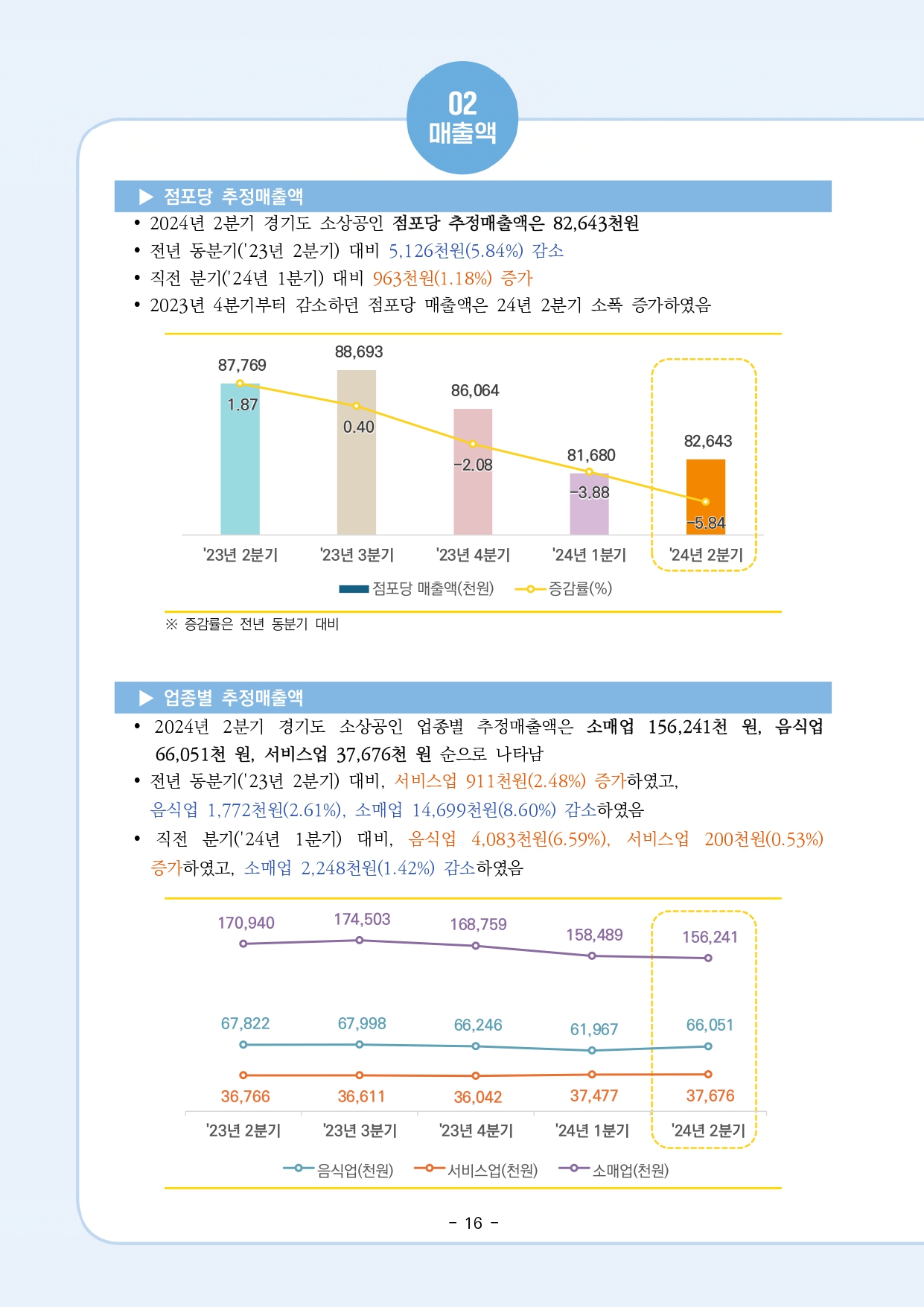 02
매출액

▶ 점포당 추정매출액

• 2024년 2분기 경기도 소상공인 점포당 추정매출액은 82,643천원
• 전년 동분기('23년 2분기) 대비 5,126천원(5.84%) 감소
• 직전 분기('24년 1분기) 대비 963천원(1.18%) 증가
• 2023년 4분기부터 감소하던 점포당 매출액은 24년 2분기 소폭 증가하였음

87,769
88,693
86,064
81,680
82,643
1.87
0.40
-2.08
-3.88
-5.84
'23년 2분기
'23년 3분기
'23년 4분기
'24년 1분기
'24년 2분기
점포당 매출액(천원)
증감률(%)

※ 증감률은 전년 동분기 대비

▶ 업종별 추정매출액

• 2024년 2분기 경기도 소상공인 업종별 추정매출액은 소매업 156,241천 원, 음식업 66,051천 원, 서비스업 37,676천 원 순으로 나타남
• 전년 동분기('23년 2분기) 대비, 서비스업 911천원(2.48%) 증가하였고, 음식업 1,772천원(2.61%), 소매업 14,699천원(8.60%) 감소하였음
• 직전 분기('24년 1분기) 대비, 음식업 4,083천원(6.59%), 서비스업 200천원(0.53%) 증가하였고, 소매업 2,248천원(1.42%) 감소하였음

170,940
174,503
168,759
158,489
156,241
67,822
67,998
66,246
61,967
66,051
36,766
36,611
36,042
37,477
37,676
'23년 2분기
'23년 3분기
'23년 4분기
'24년 1분기
'24년 2분기
음식업(천원)
서비스업(천원)
소매업(천원)

- 16 -